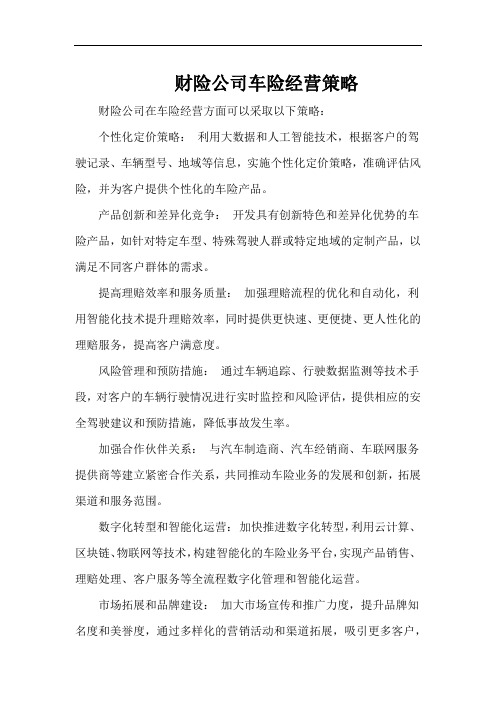 财险公司车险经营策略

财险公司在车险经营方面可以采取以下策略：

个性化定价策略： 利用大数据和人工智能技术，根据客户的驾驶记录、车辆型号、地域等信息，实施个性化定价策略，准确评估风险，并为客户提供个性化的车险产品。

产品创新和差异化竞争： 开发具有创新特色和差异化优势的车险产品，如针对特定车型、特殊驾驶人群或特定地域的定制产品，以满足不同客户群体的需求。

提高理赔效率和服务质量： 加强理赔流程的优化和自动化，利用智能化技术提升理赔效率，同时提供更快速、更便捷、更人性化的理赔服务，提高客户满意度。

风险管理和预防措施： 通过车辆追踪、行驶数据监测等技术手段，对客户的车辆行驶情况进行实时监控和风险评估，提供相应的安全驾驶建议和预防措施，降低事故发生率。

加强合作伙伴关系： 与汽车制造商、汽车经销商、车联网服务提供商等建立紧密合作关系，共同推动车险业务的发展和创新，拓展渠道和服务范围。

数字化转型和智能化运营：加快推进数字化转型，利用云计算、区块链、物联网等技术，构建智能化的车险业务平台，实现产品销售、理赔处理、客户服务等全流程数字化管理和智能化运营。

市场拓展和品牌建设： 加大市场宣传和推广力度，提升品牌知名度和美誉度，通过多样化的营销活动和渠道拓展，吸引更多客户，